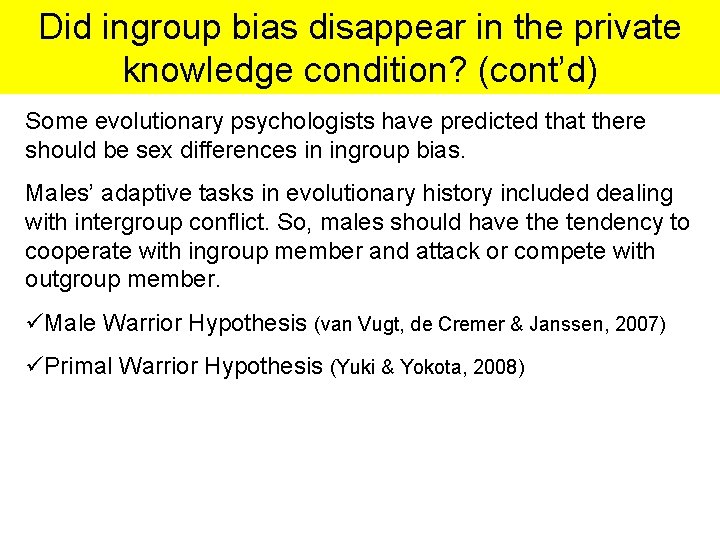 Did ingroup bias disappear in the private knowledge condition? (cont'd)

Some evolutionary psychologists have predicted that there should be sex differences in ingroup bias.

Males' adaptive tasks in evolutionary history included dealing with intergroup conflict. So, males should have the tendency to cooperate with ingroup member and attack or compete with outgroup member.

✓Male Warrior Hypothesis (van Vugt, de Cremer & Janssen, 2007)

✓Primal Warrior Hypothesis (Yuki & Yokota, 2008)